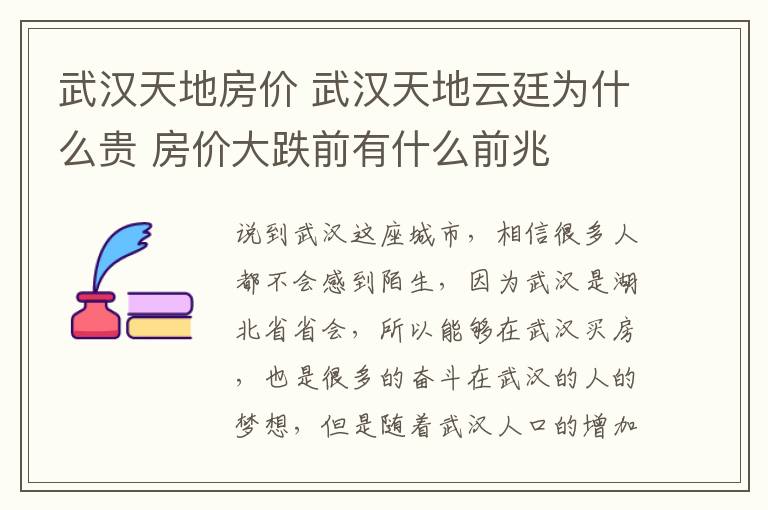 武汉天地房价 武汉天地云廷为什么贵 房价大跌前有什么前兆

说到武汉这座城市，相信很多人都不会感到陌生，因为武汉是湖北省省会，所以能够在武汉买房，也是很多的奋斗在武汉的人的梦想，但是随着武汉人口的增加